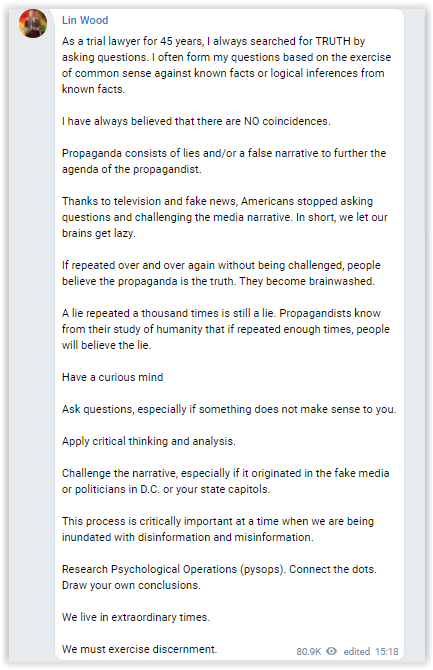 Lin Wood

As a trial lawyer for 45 years, I always searched for TRUTH by asking questions. I often form my questions based on the exercise of common sense against known facts or logical inferences from known facts.

I have always believed that there are NO coincidences.

Propaganda consists of lies and/or a false narrative to further the agenda of the propagandist.

Thanks to television and fake news, Americans stopped asking questions and challenging the media narrative. In short, we let our brains get lazy.

If repeated over and over again without being challenged, people believe the propaganda is the truth. They become brainwashed.

A lie repeated a thousand times is still a lie. Propagandists know from their study of humanity that if repeated enough times, people will believe the lie.

Have a curious mind

Ask questions, especially if something does not make sense to you.

Apply critical thinking and analysis.

Challenge the narrative, especially if it originated in the fake media or politicians in D.C. or your state capitols.

This process is critically important at a time when we are being inundated with disinformation and misinformation.

Research Psychological Operations (pysops). Connect the dots. Draw your own conclusions.

We live in extraordinary times.

We must exercise discernment.

80.9K edited 15:18